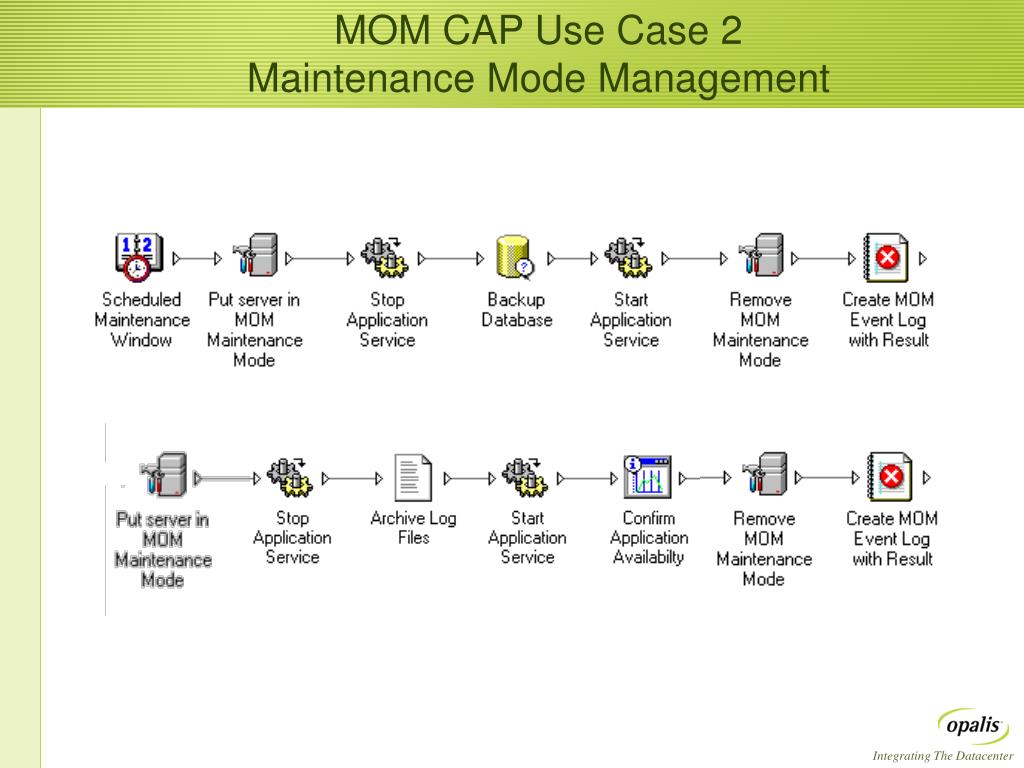 MOM CAP Use Case 2
Maintenance Mode Management

Scheduled Maintenance Window

Put server in MOM Maintenance Mode

Stop Application Service

Backup Database

Start Application Service

Remove MOM Maintenance Mode

Create MOM Event Log with Result

Put server in MOM Maintenance Mode

Stop Application Service

Archive Log Files

Start Application Service

Confirm Application Availabilty

Remove MOM Maintenance Mode

Create MOM Event Log with Result

opalis
Integrating The Datacenter